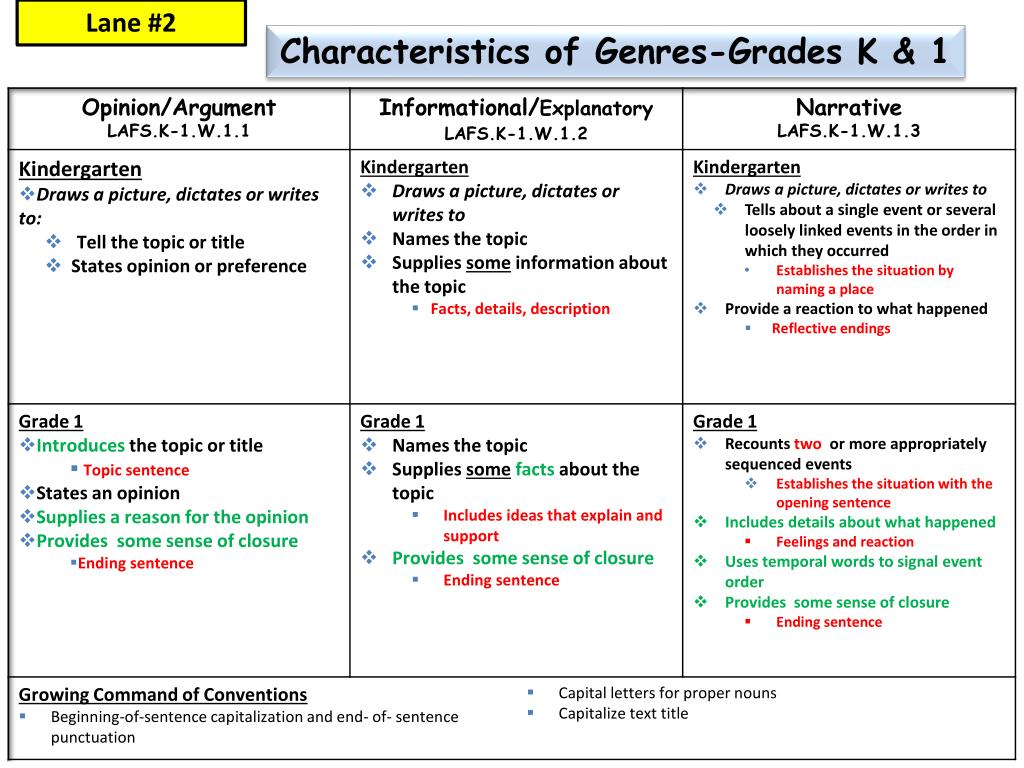 Lane #2

Characteristics of Genres-Grades K & 1

| Opinion/Argument LAFS.K-1.W.1.1 | Informational/Explanatory LAFS.K-1.W.1.2 | Narrative LAFS.K-1.W.1.3 |
|---|---|---|
| Kindergarten ❖Draws a picture, dictates or writes to: ❖ Tell the topic or title ❖ States opinion or preference | Kindergarten ❖ Draws a picture, dictates or writes to ❖ Names the topic ❖ Supplies some information about the topic ▪ Facts, details, description | Kindergarten ❖ Draws a picture, dictates or writes to ❖ Tells about a single event or several loosely linked events in the order in which they occurred • Establishes the situation by naming a place ❖ Provide a reaction to what happened ▪ Reflective endings |
| Grade 1 ❖Introduces the topic or title ▪ Topic sentence ❖States an opinion ❖Supplies a reason for the opinion ❖Provides some sense of closure ▪Ending sentence | Grade 1 ❖ Names the topic ❖ Supplies some facts about the topic ▪ Includes ideas that explain and support ❖ Provides some sense of closure ▪ Ending sentence | Grade 1 ❖ Recounts two or more appropriately sequenced events ❖ Establishes the situation with the opening sentence ❖ Includes details about what happened ▪ Feelings and reaction ❖ Uses temporal words to signal event order ❖ Provides some sense of closure ▪ Ending sentence |

Growing Command of Conventions
▪ Beginning-of-sentence capitalization and end- of- sentence punctuation
▪ Capital letters for proper nouns
▪ Capitalize text title